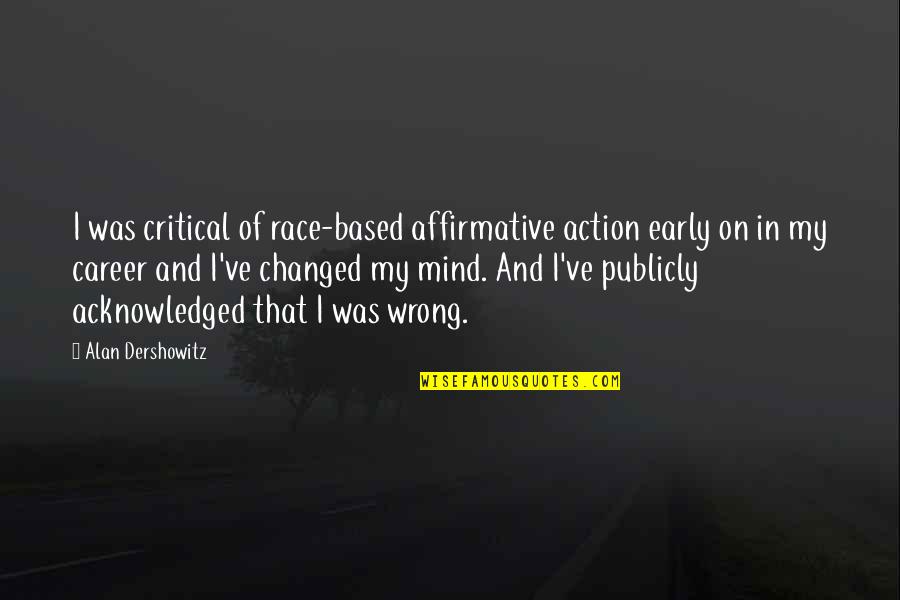 I was critical of race-based affirmative action early on in my career and I've changed my mind. And I've publicly acknowledged that I was wrong.

Alan Dershowitz

WISEFAMOUSQUOTES.COM